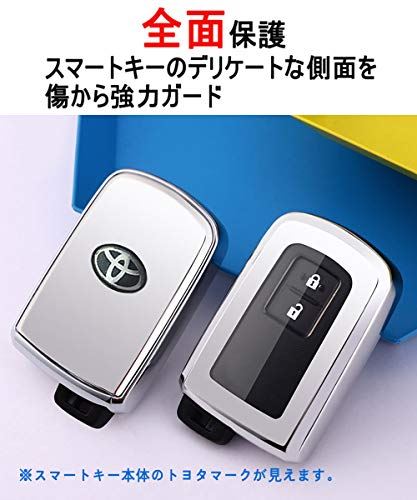 全面保護
スマートキーのデリケートな側面を傷から強力ガード

※スマートキー本体のトヨタマークが見えます。